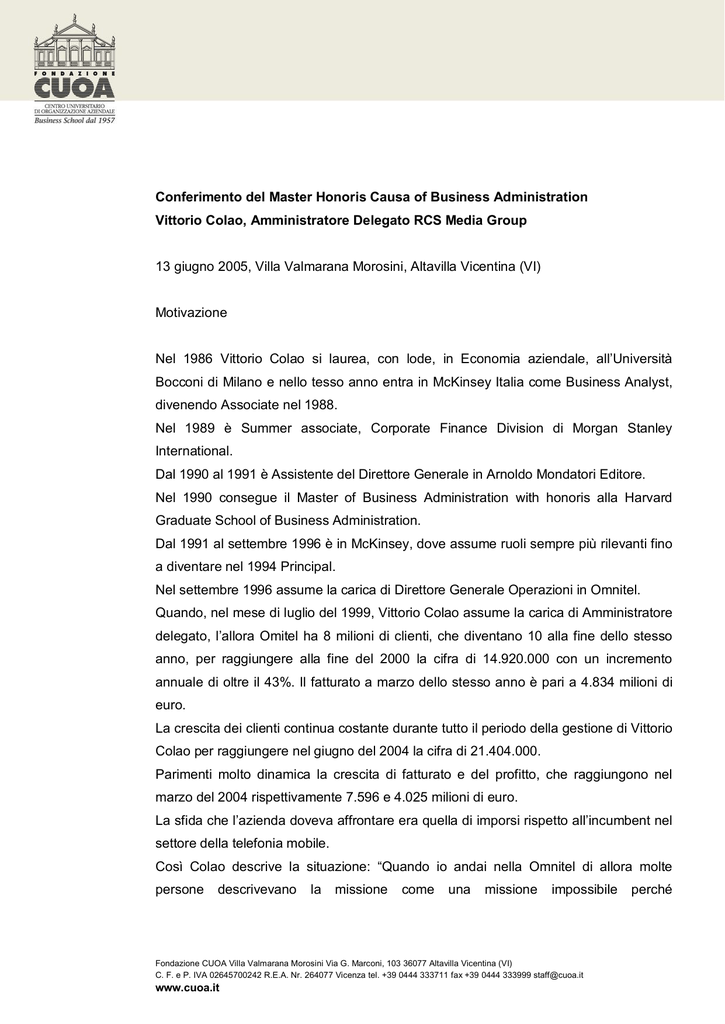 FONDAZIONE
CUOA
CENTRO UNIVERSITARIO DI ORGANIZZAZIONE AZIENDALE
Business School dal 1957

Conferimento del Master Honoris Causa of Business Administration
Vittorio Colao, Amministratore Delegato RCS Media Group

13 giugno 2005, Villa Valmarana Morosini, Altavilla Vicentina (VI)

Motivazione

Nel 1986 Vittorio Colao si laurea, con lode, in Economia aziendale, all'Università Bocconi di Milano e nello tesso anno entra in McKinsey Italia come Business Analyst, divenendo Associate nel 1988.
Nel 1989 è Summer associate, Corporate Finance Division di Morgan Stanley International.
Dal 1990 al 1991 è Assistente del Direttore Generale in Arnoldo Mondatori Editore.
Nel 1990 consegue il Master of Business Administration with honoris alla Harvard Graduate School of Business Administration.
Dal 1991 al settembre 1996 è in McKinsey, dove assume ruoli sempre più rilevanti fino a diventare nel 1994 Principal.
Nel settembre 1996 assume la carica di Direttore Generale Operazioni in Omnitel.
Quando, nel mese di luglio del 1999, Vittorio Colao assume la carica di Amministratore delegato, l'allora Omitel ha 8 milioni di clienti, che diventano 10 alla fine dello stesso anno, per raggiungere alla fine del 2000 la cifra di 14.920.000 con un incremento annuale di oltre il 43%. Il fatturato a marzo dello stesso anno è pari a 4.834 milioni di euro.
La crescita dei clienti continua costante durante tutto il periodo della gestione di Vittorio Colao per raggiungere nel giugno del 2004 la cifra di 21.404.000.
Parimenti molto dinamica la crescita di fatturato e del profitto, che raggiungono nel marzo del 2004 rispettivamente 7.596 e 4.025 milioni di euro.
La sfida che l'azienda doveva affrontare era quella di imporsi rispetto all'incumbent nel settore della telefonia mobile.
Così Colao descrive la situazione: "Quando io andai nella Omnitel di allora molte persone descrivevano la missione come una missione impossibile perché

Fondazione CUOA Villa Valmarana Morosini Via G. Marconi, 103 36077 Altavilla Vicentina (VI)
C. F. e P. IVA 02645700242 R.E.A. Nr. 264077 Vicenza tel. +39 0444 333711 fax +39 0444 333999 staff@cuoa.it
www.cuoa.it